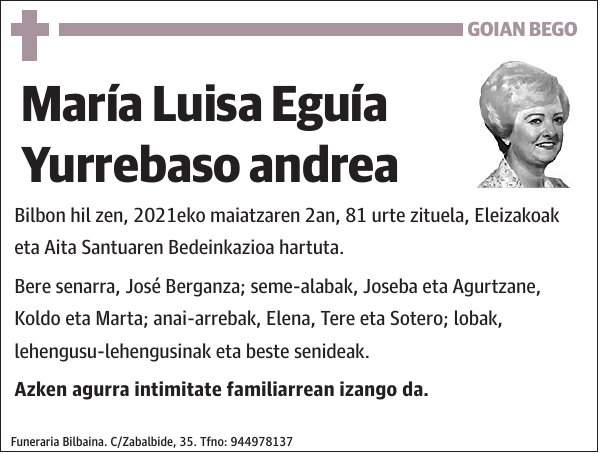 GOIAN BEGO

María Luisa Eguía Yurrebaso andrea

Bilbon hil zen, 2021eko maiatzaren 2an, 81 urte zituela, Eleizakoak eta Aita Santuaren Bedeinkazioa hartuta.

Bere senarra, José Berganza; seme-alabak, Joseba eta Agurtzane, Koldo eta Marta; anai-arrebak, Elena, Tere eta Sotero; lobak, lehengusu-lehengusinak eta beste senideak.

Azken agurra intimitate familiarrean izango da.

Funeraria Bilbaina. C/Zabalbide, 35. Tfno: 944978137